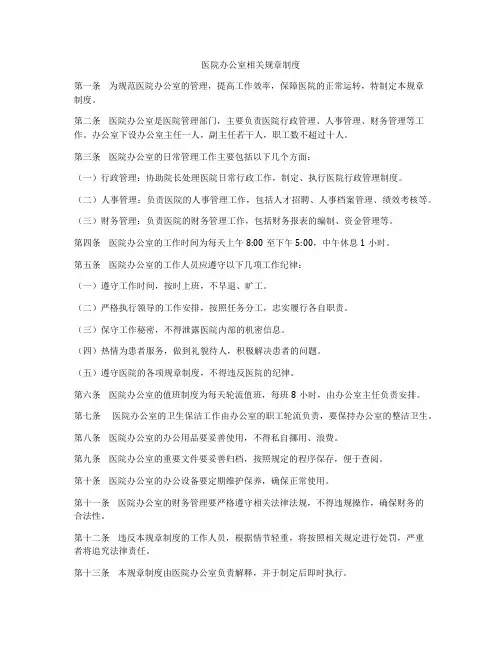 医院办公室相关规章制度

第一条 为规范医院办公室的管理，提高工作效率，保障医院的正常运转，特制定本规章制度。

第二条 医院办公室是医院管理部门，主要负责医院行政管理、人事管理、财务管理等工作。办公室下设办公室主任一人，副主任若干人，职工数不超过十人。

第三条 医院办公室的日常管理工作主要包括以下几个方面：

（一）行政管理：协助院长处理医院日常行政工作，制定、执行医院行政管理制度。

（二）人事管理：负责医院的人事管理工作，包括人才招聘、人事档案管理、绩效考核等。

（三）财务管理：负责医院的财务管理工作，包括财务报表的编制、资金管理等。

第四条 医院办公室的工作时间为每天上午 8:00 至下午 5:00，中午休息 1 小时。

第五条 医院办公室的工作人员应遵守以下几项工作纪律：

（一）遵守工作时间，按时上班，不早退、旷工。

（二）严格执行领导的工作安排，按照任务分工，忠实履行各自职责。

（三）保守工作秘密，不得泄露医院内部的机密信息。

（四）热情为患者服务，做到礼貌待人，积极解决患者的问题。

（五）遵守医院的各项规章制度，不得违反医院的纪律。

第六条 医院办公室的值班制度为每天轮流值班，每班 8 小时，由办公室主任负责安排。

第七条 医院办公室的卫生保洁工作由办公室的职工轮流负责，要保持办公室的整洁卫生。

第八条 医院办公室的办公用品要妥善使用，不得私自挪用、浪费。

第九条 医院办公室的重要文件要妥善归档，按照规定的程序保存，便于查阅。

第十条 医院办公室的办公设备要定期维护保养，确保正常使用。

第十一条 医院办公室的财务管理要严格遵守相关法律法规，不得违规操作，确保财务的合法性。

第十二条 违反本规章制度的工作人员，根据情节轻重，将按照相关规定进行处罚，严重者将追究法律责任。

第十三条 本规章制度由医院办公室负责解释，并于制定后即时执行。